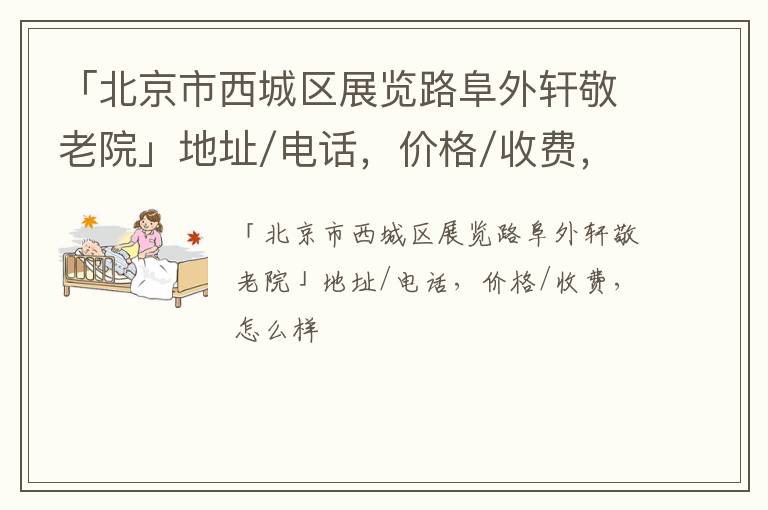 「北京市西城区展览路阜外轩敬老院」地址/电话，价格/收费，

「北京市西城区展览路阜外轩敬老院」地址/电话，价格/收费，怎么样